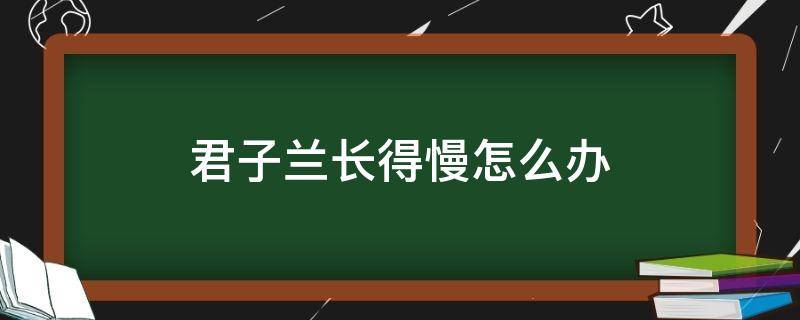 君子兰长得慢怎么办